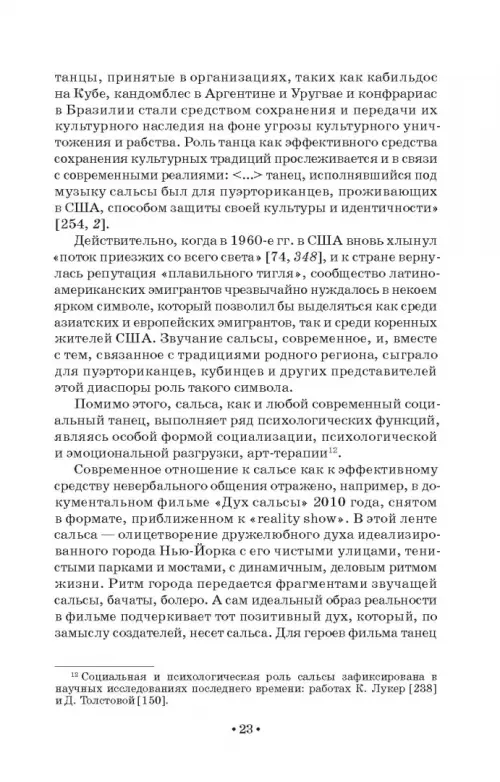 танцы, принятые в организациях, таких как кабильдос на Кубе, кандомблес в Аргентине и Уругвае и конфрариас в Бразилии стали средством сохранения и передачи их культурного наследия на фоне угрозы культурного уничтожения и рабства. Роль танца как эффективного средства сохранения культурных традиций прослеживается и в связи с современными реалиями: <...> танец, исполнявшийся под музыку сальсы был для пуэрториканцев, проживающих в США, способом защиты своей культуры и идентичности» [254, 2].

Действительно, когда в 1960-е гг. в США вновь хлынул «поток приезжих со всего света» [74, 348], и к стране вернулась репутация «плавильного тигля», сообщество латиноамериканских эмигрантов чрезвычайно нуждалось в некоем ярком символе, который позволил бы выделяться как среди азиатских и европейских эмигрантов, так и среди коренных жителей США. Звучание сальсы, современное, и, вместе с тем, связанное с традициями родного региона, сыграло для пуэрториканцев, кубинцев и других представителей этой диаспоры роль такого символа.

Помимо этого, сальса, как и любой современный социальный танец, выполняет ряд психологических функций, являясь особой формой социализации, психологической и эмоциональной разгрузки, арт-терапии$^{12}$.

Современное отношение к сальсе как к эффективному средству невербального общения отражено, например, в документальном фильме «Дух сальсы» 2010 года, снятом в формате, приближенном к «reality show». В этой ленте сальса — олицетворение дружелюбного духа идеализированного города Нью-Йорка с его чистыми улицами, тенистыми парками и мостами, с динамичным, деловым ритмом жизни. Ритм города передается фрагментами звучащей сальсы, бачаты, болеро. А сам идеальный образ реальности в фильме подчеркивает тот позитивный дух, который, по замыслу создателей, несет сальса. Для героев фильма танец

$^{12}$ Социальная и психологическая роль сальсы зафиксирована в научных исследованиях последнего времени: работах К. Лукер [238] и Д. Толстовой [150].

• 23 •